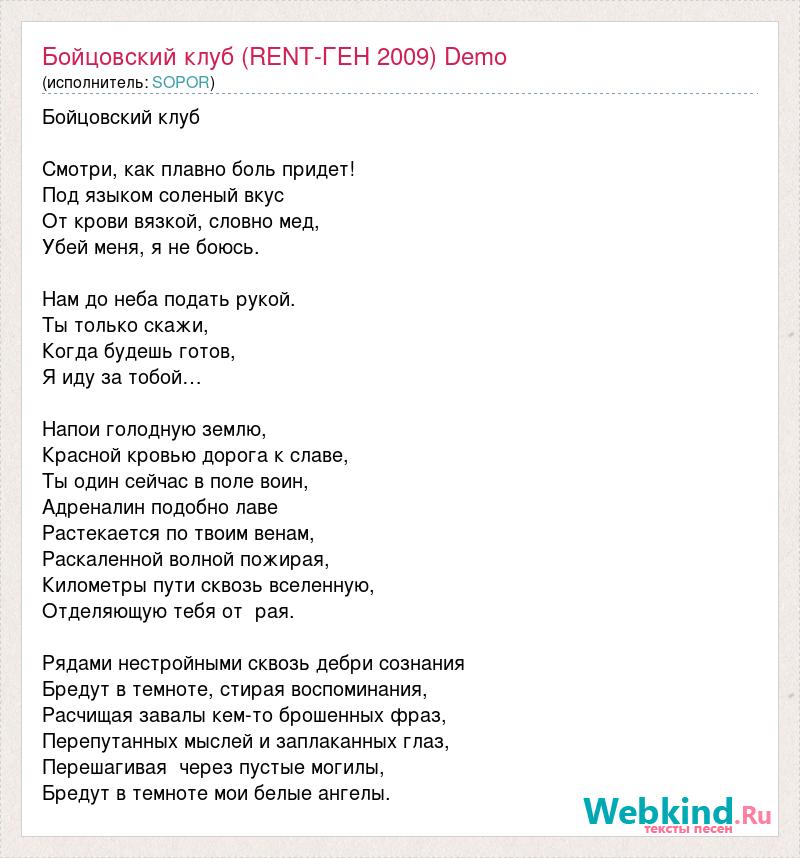 Бойцовский клуб (RENT-ГЕН 2009) Demo
(исполнитель: SOPOR)

Бойцовский клуб

Смотри, как плавно боль придет!
Под языком соленый вкус
От крови вязкой, словно мед,
Убей меня, я не боюсь.

Нам до неба подать рукой.
Ты только скажи,
Когда будешь готов,
Я иду за тобой…

Напои голодную землю,
Красной кровью дорога к славе,
Ты один сейчас в поле воин,
Адреналин подобно лаве
Растекается по твоим венам,
Раскаленной волной пожирая,
Километры пути сквозь вселенную,
Отделяющую тебя от рая.

Рядами нестройными сквозь дебри сознания
Бредут в темноте, стирая воспоминания,
Расчищая завалы кем-то брошенных фраз,
Перепутанных мыслей и заплаканных глаз,
Перешагивая через пустые могилы,
Бредут в темноте мои белые ангелы.

Webkind.Ru
тексты песен